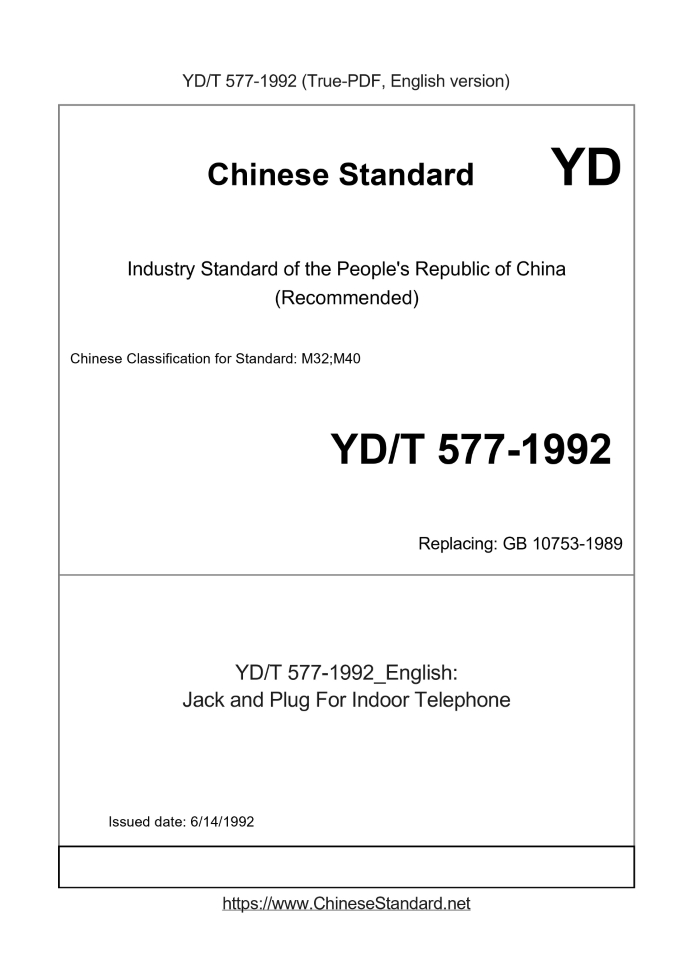 YD/T 577-1992 (True-PDF, English version)

Chinese Standard

YD

Industry Standard of the People's Republic of China (Recommended)

Chinese Classification for Standard: M32;M40

YD/T 577-1992

Replacing: GB 10753-1989

YD/T 577-1992_English: Jack and Plug For Indoor Telephone

Issued date: 6/14/1992

https://www.ChineseStandard.net